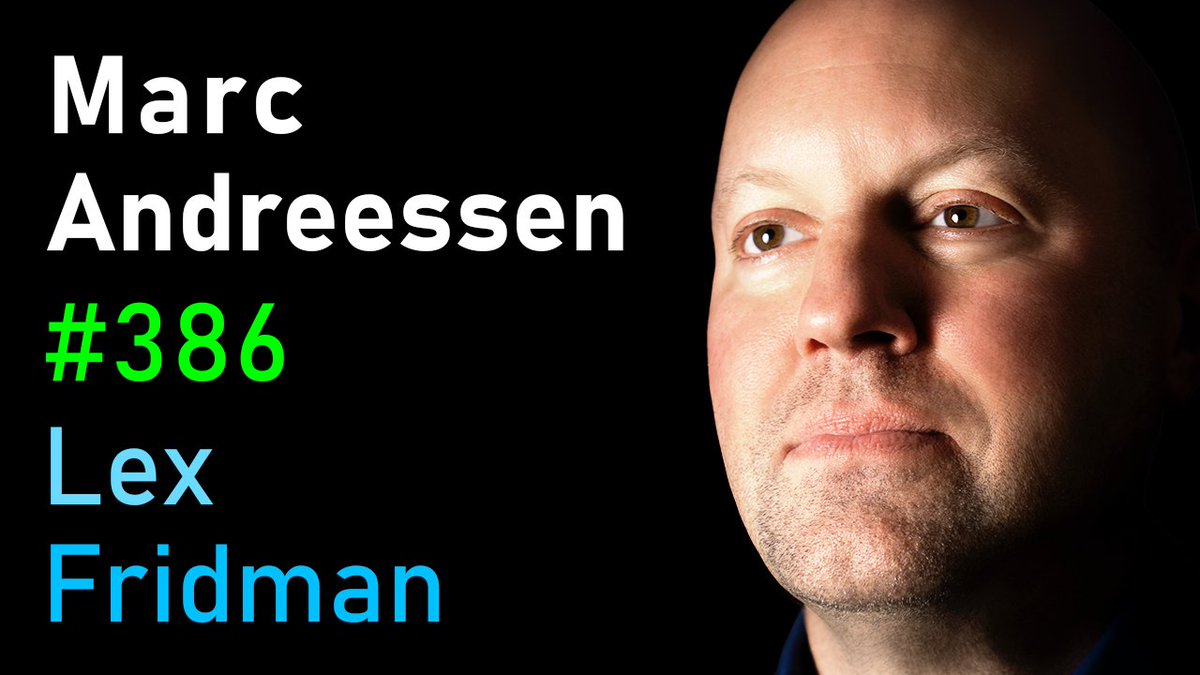 Marc
Andreessen
#386
Lex
Fridman